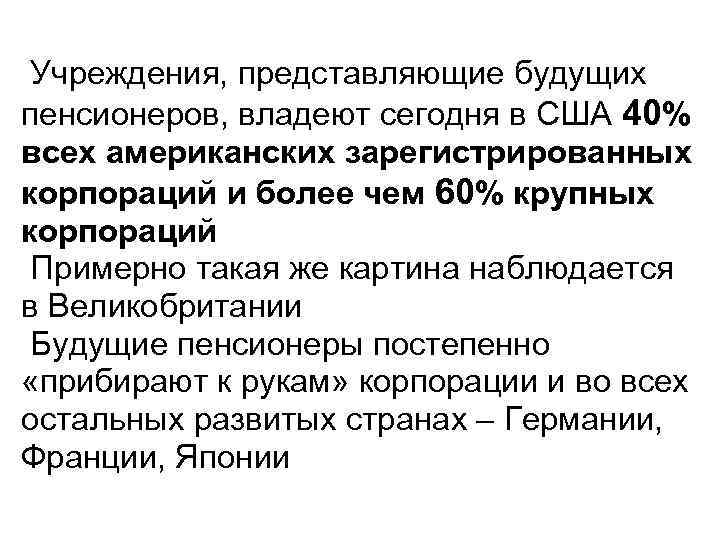 Учреждения, представляющие будущих пенсионеров, владеют сегодня в США 40% всех американских зарегистрированных корпораций и более чем 60% крупных корпораций

Примерно такая же картина наблюдается в Великобритании

Будущие пенсионеры постепенно «прибирают к рукам» корпорации и во всех остальных развитых странах – Германии, Франции, Японии